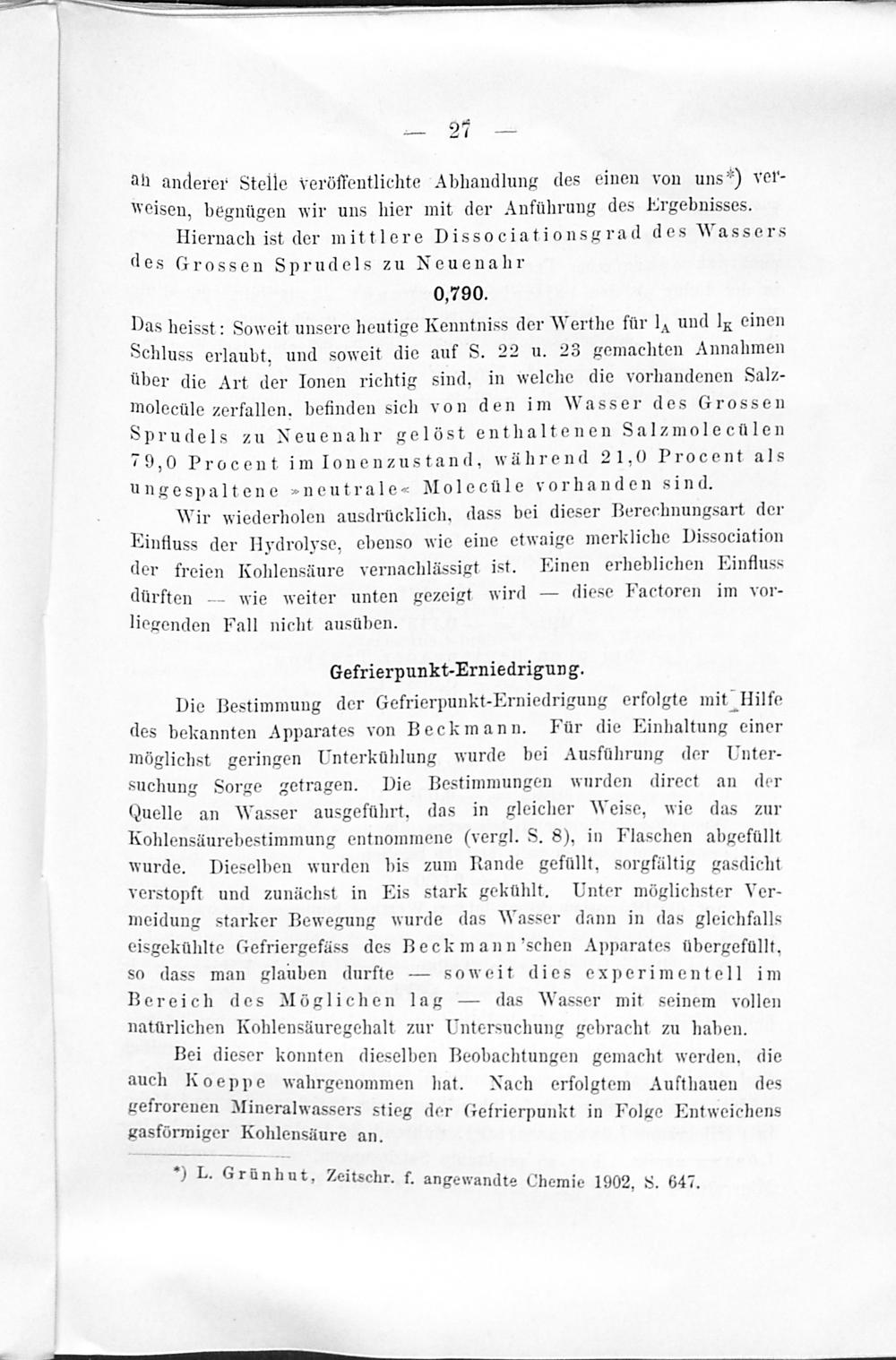 — 27 —

an anderer Stelle veröffentlichte Abhandlung des einen von uns*) verweisen, begnügen wir uns hier mit der Anführung des Ergebnisses.

Hiernach ist der mittlere Dissociationsgrad des Wassers des Grossen Sprudels zu Neuenahr

0,790.

Das heisst: Soweit unsere heutige Kenntniss der Werthe für $l_A$ und $l_K$ einen Schluss erlaubt, und soweit die auf S. 22 u. 23 gemachten Annahmen über die Art der Ionen richtig sind, in welche die vorhandenen Salzmolecüle zerfallen, befinden sich von den im Wasser des Grossen Sprudels zu Neuenahr gelöst enthaltenen Salzmolecülen 79,0 Procent im Ionenzustand, während 21,0 Procent als ungespaltene »neutrale« Molecüle vorhanden sind.

Wir wiederholen ausdrücklich, dass bei dieser Berechnungsart der Einfluss der Hydrolyse, ebenso wie eine etwaige merkliche Dissociation der freien Kohlensäure vernachlässigt ist. Einen erheblichen Einfluss dürften — wie weiter unten gezeigt wird — diese Factoren im vorliegenden Fall nicht ausüben.

Gefrierpunkt-Erniedrigung.

Die Bestimmung der Gefrierpunkt-Erniedrigung erfolgte mit Hilfe des bekannten Apparates von Beckmann. Für die Einhaltung einer möglichst geringen Unterkühlung wurde bei Ausführung der Untersuchung Sorge getragen. Die Bestimmungen wurden direct an der Quelle an Wasser ausgeführt, das in gleicher Weise, wie das zur Kohlensäurebestimmung entnommene (vergl. S. 8), in Flaschen abgefüllt wurde. Dieselben wurden bis zum Rande gefüllt, sorgfältig gasdicht verstopft und zunächst in Eis stark gekühlt. Unter möglichster Vermeidung starker Bewegung wurde das Wasser dann in das gleichfalls eisgekühlte Gefriergefäss des Beckmann'schen Apparates übergefüllt, so dass man glauben durfte — soweit dies experimentell im Bereich des Möglichen lag — das Wasser mit seinem vollen natürlichen Kohlensäuregehalt zur Untersuchung gebracht zu haben.

Bei dieser konnten dieselben Beobachtungen gemacht werden, die auch Koeppe wahrgenommen hat. Nach erfolgtem Aufthauen des gefrorenen Mineralwassers stieg der Gefrierpunkt in Folge Entweichens gasförmiger Kohlensäure an.

*) L. Grünhut, Zeitschr. f. angewandte Chemie 1902, S. 647.